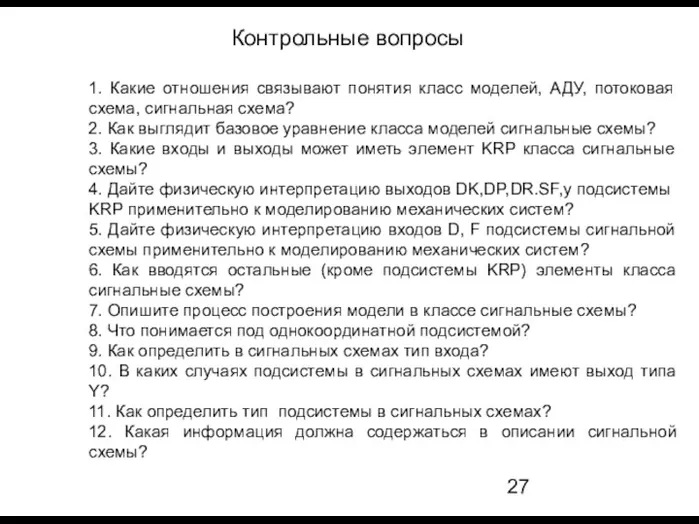 Контрольные вопросы

1. Какие отношения связывают понятия класс моделей, АДУ, потоковая схема, сигнальная схема?
2. Как выглядит базовое уравнение класса моделей сигнальные схемы?
3. Какие входы и выходы может иметь элемент KRP класса сигнальные схемы?
4. Дайте физическую интерпретацию выходов DK,DP,DR.SF,y подсистемы KRP применительно к моделированию механических систем?
5. Дайте физическую интерпретацию входов D, F подсистемы сигнальной схемы применительно к моделированию механических систем?
6. Как вводятся остальные (кроме подсистемы KRP) элементы класса сигнальные схемы?
7. Опишите процесс построения модели в классе сигнальные схемы?
8. Что понимается под однокоординатной подсистемой?
9. Как определить в сигнальных схемах тип входа?
10. В каких случаях подсистемы в сигнальных схемах имеют выход типа Y?
11. Как определить тип подсистемы в сигнальных схемах?
12. Какая информация должна содержаться в описании сигнальной схемы?

27